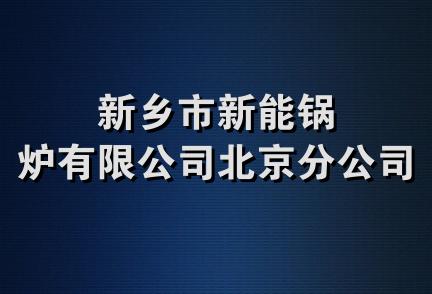 新乡市新能锅炉有限公司北京分公司